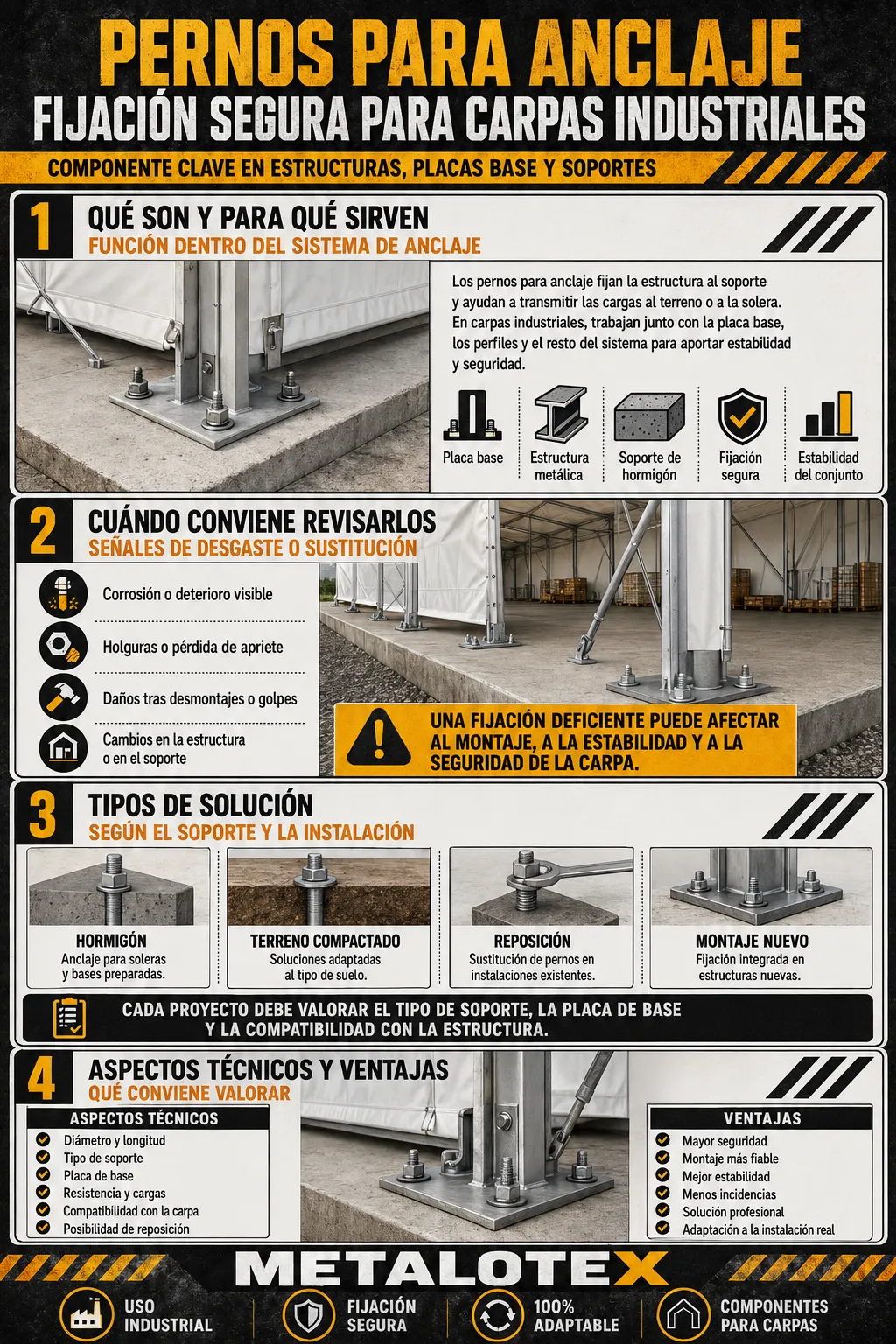 PERNOS PARA ANCLAJE
FIJACIÓN SEGURA PARA CARPAS INDUSTRIALES
COMPONENTE CLAVE EN ESTRUCTURAS, PLACAS BASE Y SOPORTES

1
QUÉ SON Y PARA QUÉ SIRVEN
FUNCIÓN DENTRO DEL SISTEMA DE ANCLAJE

Los pernos para anclaje fijan la estructura al soporte y ayudan a transmitir las cargas al terreno o a la solera. En carpas industriales, trabajan junto con la placa base, los perfiles y el resto del sistema para aportar estabilidad y seguridad.

Placa base
Estructura metálica
Soporte de hormigón
Fijación segura
Estabilidad del conjunto

2
CUÁNDO CONVIENE REVISARLOS
SEÑALES DE DESGASTE O SUSTITUCIÓN

Corrosión o deterioro visible
Holguras o pérdida de apriete
Daños tras desmontajes o golpes
Cambios en la estructura o en el soporte

UNA FIJACIÓN DEFICIENTE PUEDE AFECTAR AL MONTAJE, A LA ESTABILIDAD Y A LA SEGURIDAD DE LA CARPA.

3
TIPOS DE SOLUCIÓN
SEGÚN EL SOPORTE Y LA INSTALACIÓN

HORMIGÓN
Anclaje para soleras y bases preparadas.

TERRENO COMPACTADO
Soluciones adaptadas al tipo de suelo.

REPOSICIÓN
Sustitución de pernos en instalaciones existentes.

MONTAJE NUEVO
Fijación integrada en estructuras nuevas.

CADA PROYECTO DEBE VALORAR EL TIPO DE SOPORTE, LA PLACA DE BASE Y LA COMPATIBILIDAD CON LA ESTRUCTURA.

4
ASPECTOS TÉCNICOS Y VENTAJAS
QUÉ CONVIENE VALORAR

ASPECTOS TÉCNICOS
Diámetro y longitud
Tipo de soporte
Placa de base
Resistencia y cargas
Compatibilidad con la carpa
Posibilidad de reposición

VENTAJAS
Mayor seguridad
Montaje más fiable
Mejor estabilidad
Menos incidencias
Solución profesional
Adaptación a la instalación real

METALOTEX

USO INDUSTRIAL
FIJACIÓN SEGURA
100% ADAPTABLE
COMPONENTES PARA CARPAS